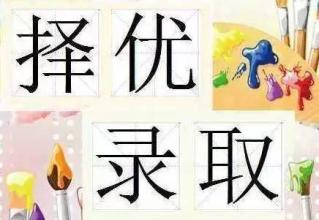 择优

录取